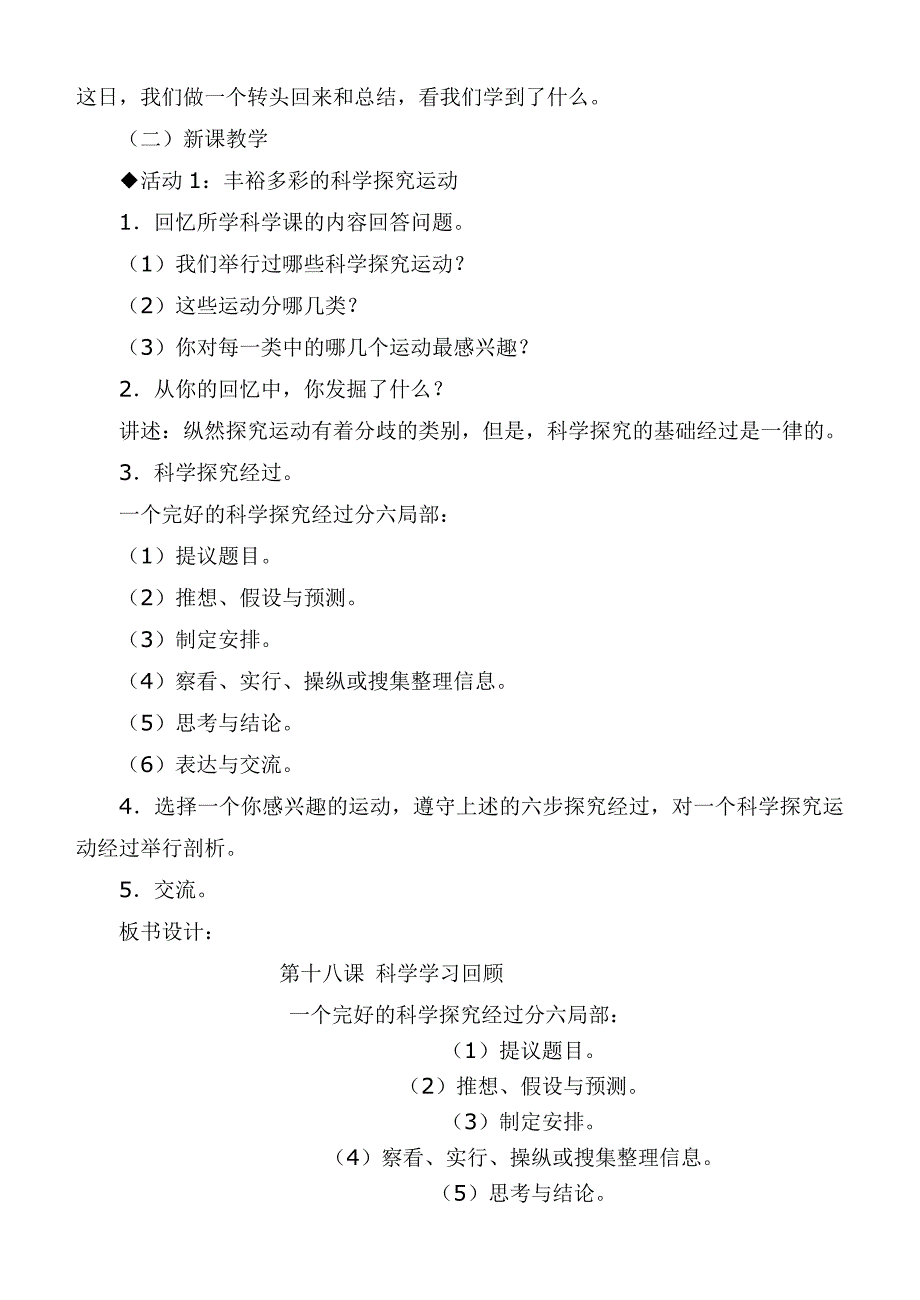 这日，我们做一个转头回来和总结，看我们学到了什么。

（二）新课教学

◆活动 1：丰裕多彩的科学探究运动

1．回忆所学科学课的内容回答问题。

（1）我们举行过哪些科学探究运动？

（2）这些运动分哪几类？

（3）你对每一类中的哪几个运动最感兴趣？

2．从你的回忆中，你发掘了什么？

讲述：纵然探究运动有着分歧的类别，但是，科学探究的基础经过是一律的。

3．科学探究经过。

一个完好的科学探究经过分六局部：

（1）提议题目。

（2）推想、假设与预测。

（3）制定安排。

（4）察看、实行、操纵或搜集整理信息。

（5）思考与结论。

（6）表达与交流。

4．选择一个你感兴趣的运动，遵守上述的六步探究经过，对一个科学探究运动经过举行剖析。

5．交流。

板书设计：

第十八课 科学学习回顾

一个完好的科学探究经过分六局部：

（1）提议题目。

（2）推想、假设与预测。

（3）制定安排。

（4）察看、实行、操纵或搜集整理信息。

（5）思考与结论。